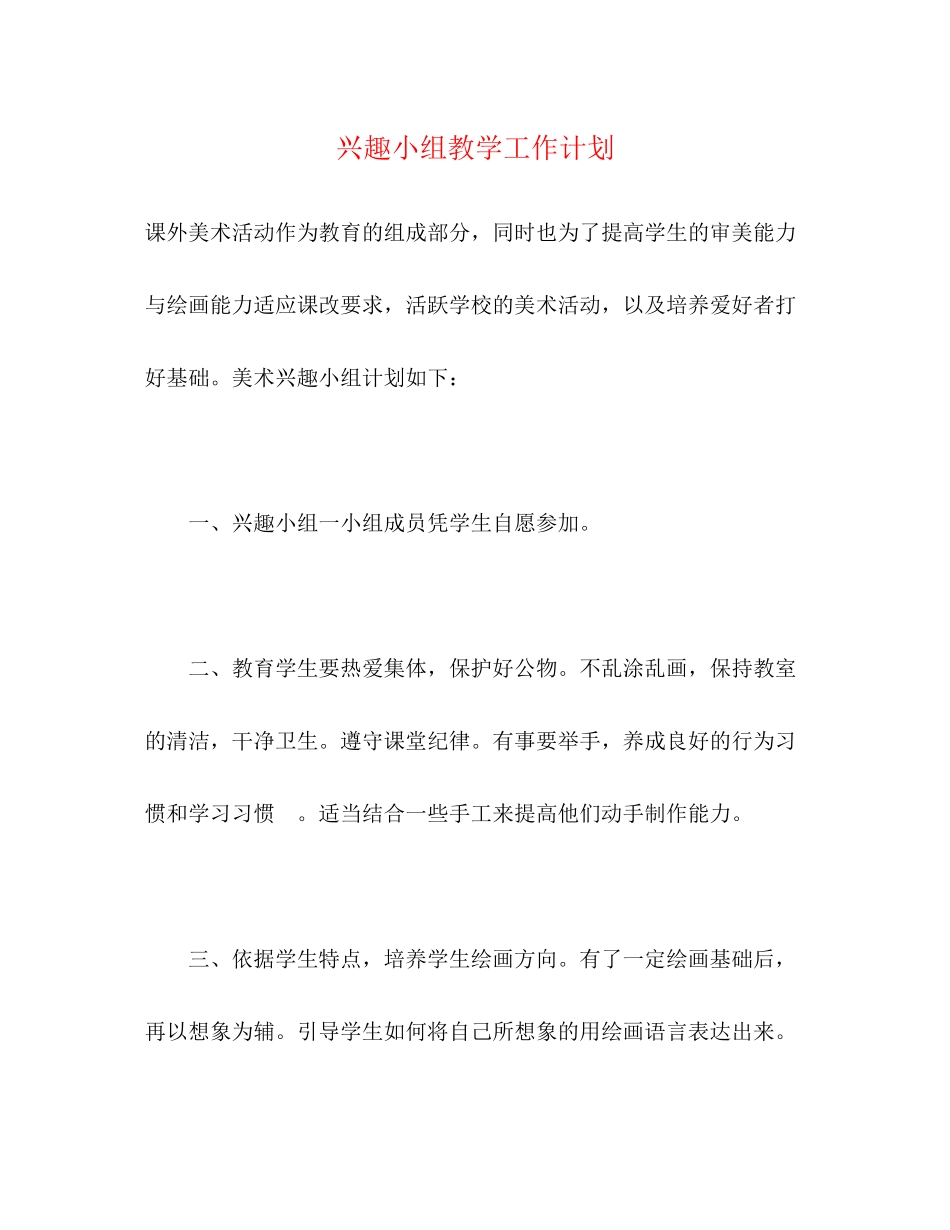 兴趣小组教学工作计划

课外美术活动作为教育的组成部分，同时也为了提高学生的审美能力与绘画能力适应课改要求，活跃学校的美术活动，以及培养爱好者打好基础。美术兴趣小组计划如下：

一、兴趣小组一小组成员凭学生自愿参加。

二、教育学生要热爱集体，保护好公物。不乱涂乱画，保持教室的清洁，干净卫生。遵守课堂纪律。有事要举手，养成良好的行为习惯和学习习惯 。适当结合一些手工来提高他们动手制作能力。

三、依据学生特点，培养学生绘画方向。有了一定绘画基础后，再以想象为辅。引导学生如何将自己所想象的用绘画语言表达出来。